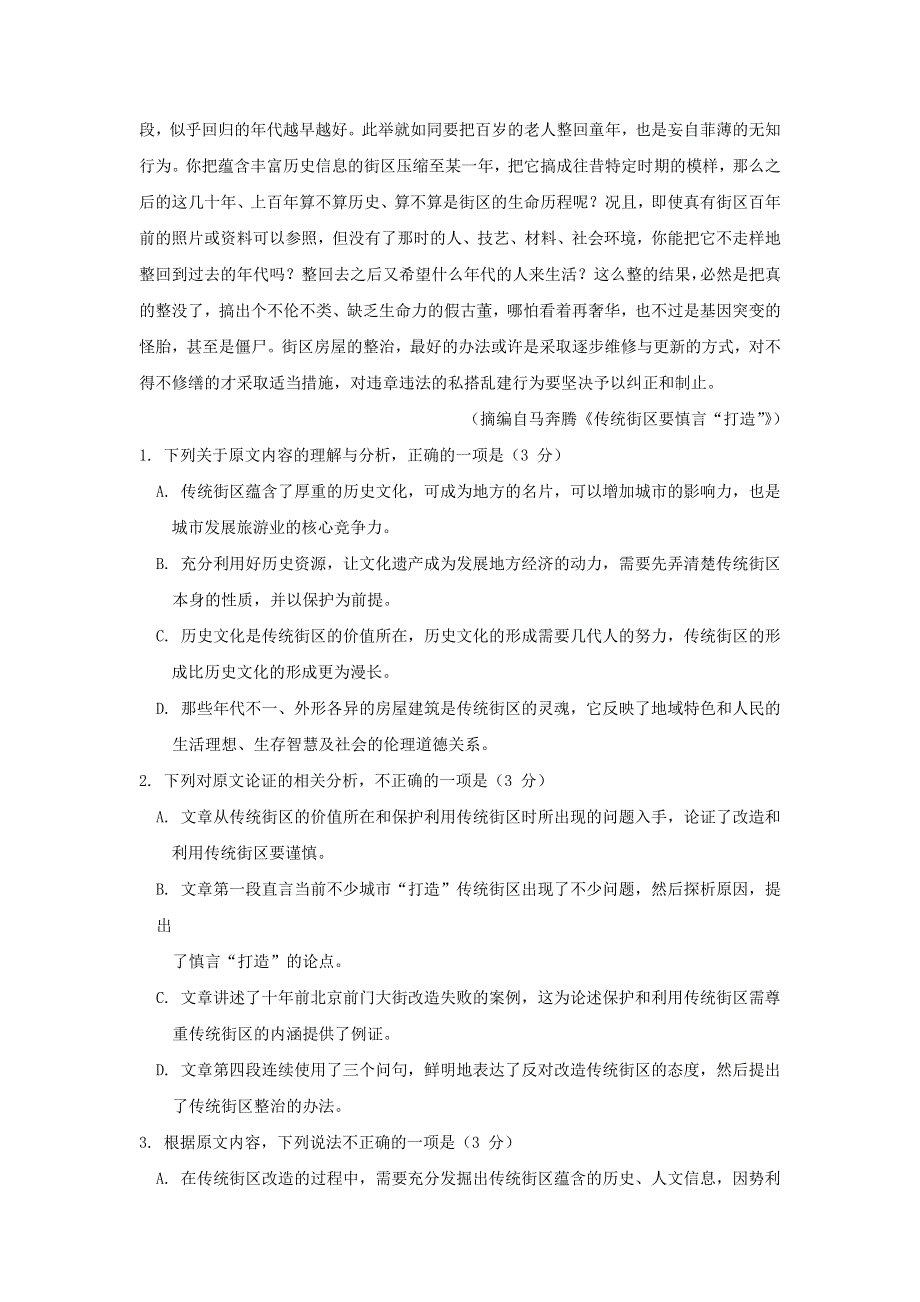 段，似乎回归的年代越早越好。此举就如同要把百岁的老人整回童年，也是妄自菲薄的无知行为。你把蕴含丰富历史信息的街区压缩至某一年，把它搞成往昔特定时期的模样，那么之后的这几十年、上百年算不算历史、算不算是街区的生命历程呢？况且，即使真有街区百年前的照片或资料可以参照，但没有了那时的人、技艺、材料、社会环境，你能把它不走样地整回到过去的年代吗？整回去之后又希望什么年代的人来生活？这么整的结果，必然是把真的整没了，搞出个不伦不类、缺乏生命力的假古董，哪怕看着再奢华，也不过是基因突变的怪胎，甚至是僵尸。街区房屋的整治，最好的办法或许是采取逐步维修与更新的方式，对不得不修缮的才采取适当措施，对违章违法的私搭乱建行为要坚决予以纠正和制止。

（摘编自马奔腾《传统街区要慎言“打造”》）

1. 下列关于原文内容的理解与分析，正确的一项是（3 分）

A. 传统街区蕴含了厚重的历史文化，可成为地方的名片，可以增加城市的影响力，也是城市发展旅游业的核心竞争力。

B. 充分利用好历史资源，让文化遗产成为发展地方经济的动力，需要先弄清楚传统街区本身的性质，并以保护为前提。

C. 历史文化是传统街区的价值所在，历史文化的形成需要几代人的努力，传统街区的形成比历史文化的形成更为漫长。

D. 那些年代不一、外形各异的房屋建筑是传统街区的灵魂，它反映了地域特色和人民的生活理想、生存智慧及社会的伦理道德关系。

2. 下列对原文论证的相关分析，不正确的一项是（3 分）

A. 文章从传统街区的价值所在和保护利用传统街区时所出现的问题入手，论证了改造和利用传统街区要谨慎。

B. 文章第一段直言当前不少城市“打造”传统街区出现了不少问题，然后探析原因，提出

了慎言“打造”的论点。

C. 文章讲述了十年前北京前门大街改造失败的案例，这为论述保护和利用传统街区需尊重传统街区的内涵提供了例证。

D. 文章第四段连续使用了三个问句，鲜明地表达了反对改造传统街区的态度，然后提出了传统街区整治的办法。

3. 根据原文内容，下列说法不正确的一项是（3 分）

A. 在传统街区改造的过程中，需要充分发掘出传统街区蕴含的历史、人文信息，因势利